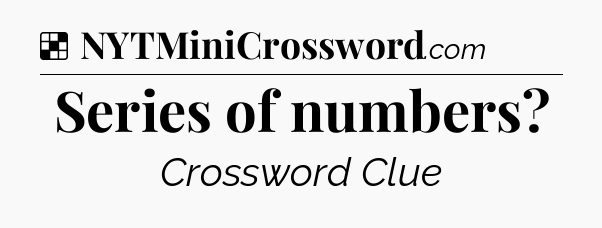 NYTMiniCrossword.com

Series of numbers?

Crossword Clue